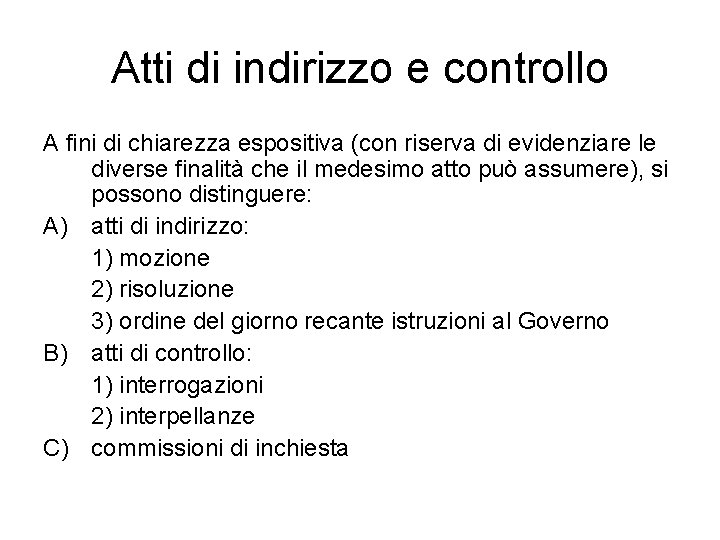 Atti di indirizzo e controllo

A fini di chiarezza espositiva (con riserva di evidenziare le diverse finalità che il medesimo atto può assumere), si possono distinguere:

A) atti di indirizzo:
1) mozione
2) risoluzione
3) ordine del giorno recante istruzioni al Governo

B) atti di controllo:
1) interrogazioni
2) interpellanze

C) commissioni di inchiesta